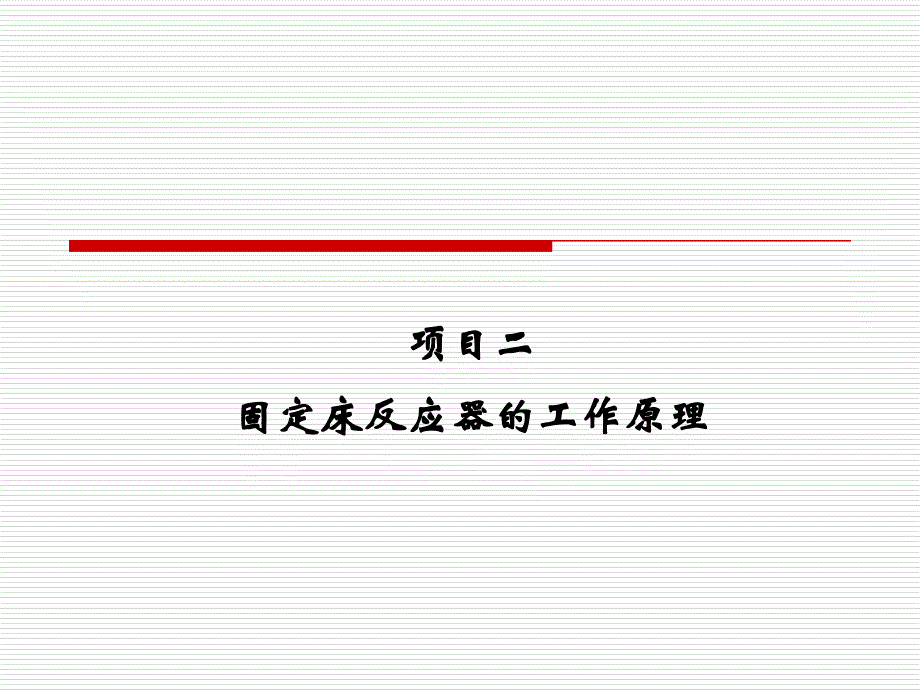 项目二
固定床反应器的工作原理